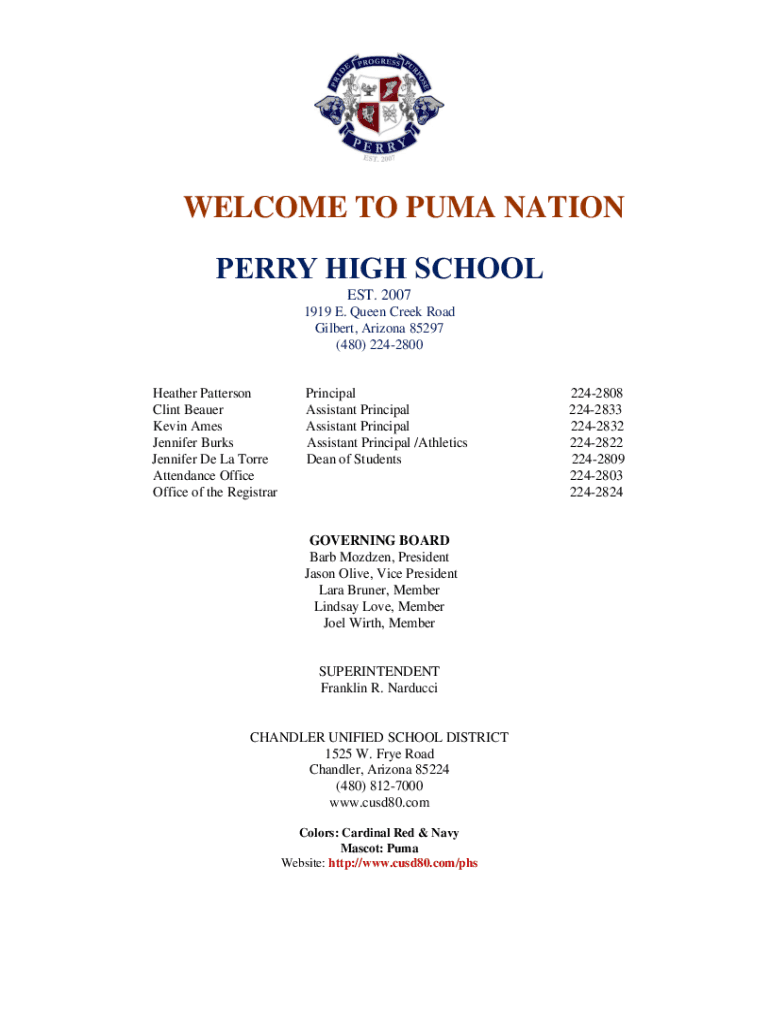 PRIDE PROGRESS PURPOSE
PERRY
EST. 2007

WELCOME TO PUMA NATION

PERRY HIGH SCHOOL

EST. 2007
1919 E. Queen Creek Road
Gilbert, Arizona 85297
(480) 224-2800

| | | |
|---|---|---|
| Heather Patterson | Principal | 224-2808 |
| Clint Beauer | Assistant Principal | 224-2833 |
| Kevin Ames | Assistant Principal | 224-2832 |
| Jennifer Burks | Assistant Principal /Athletics | 224-2822 |
| Jennifer De La Torre | Dean of Students | 224-2809 |
| Attendance Office | | 224-2803 |
| Office of the Registrar | | 224-2824 |

GOVERNING BOARD
Barb Mozdzen, President
Jason Olive, Vice President
Lara Bruner, Member
Lindsay Love, Member
Joel Wirth, Member

SUPERINTENDENT
Franklin R. Narducci

CHANDLER UNIFIED SCHOOL DISTRICT
1525 W. Frye Road
Chandler, Arizona 85224
(480) 812-7000
www.cusd80.com

Colors: Cardinal Red & Navy
Mascot: Puma
Website: http://www.cusd80.com/phs